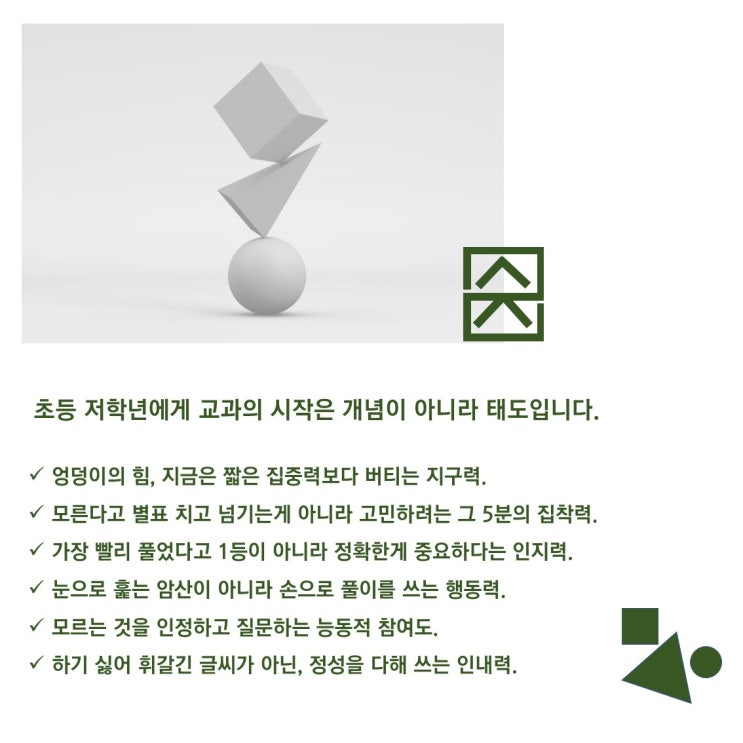 초등 저학년에게 교과의 시작은 개념이 아니라 태도입니다.

✓ 엉덩이의 힘, 지금은 짧은 집중력보다 버티는 지구력.
✓ 모른다고 별표 치고 넘기는게 아니라 고민하려는 그 5분의 집착력.
✓ 가장 빨리 풀었다고 1등이 아니라 정확한게 중요하다는 인지력.
✓ 눈으로 훑는 암산이 아니라 손으로 풀이를 쓰는 행동력.
✓ 모르는 것을 인정하고 질문하는 능동적 참여도.
✓ 하기 싫어 휘갈긴 글씨가 아닌, 정성을 다해 쓰는 인내력.